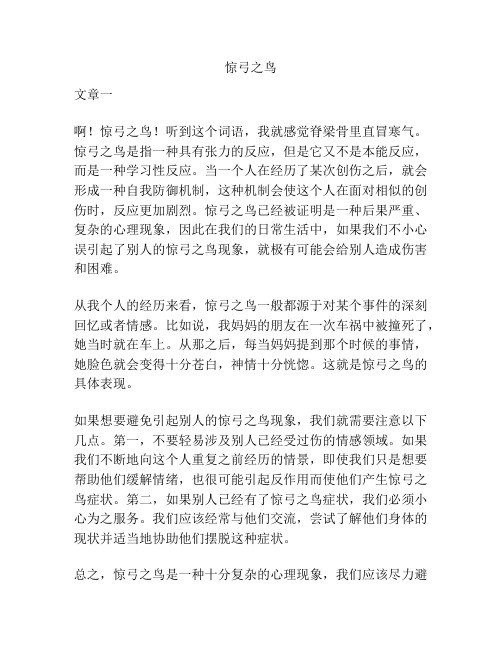 惊弓之鸟

文章一

啊！惊弓之鸟！听到这个词语，我就感觉脊梁骨里直冒寒气。惊弓之鸟是指一种具有张力的反应，但是它又不是本能反应，而是一种学习性反应。当一个人在经历了某次创伤之后，就会形成一种自我防御机制，这种机制会使这个人在面对相似的创伤时，反应更加剧烈。惊弓之鸟已经被证明是一种后果严重、复杂的心理现象，因此在我们的日常生活中，如果我们不小心误引起了别人的惊弓之鸟现象，就极有可能会给别人造成伤害和困难。

从我个人的经历来看，惊弓之鸟一般都源于对某个事件的深刻回忆或者情感。比如说，我妈妈的朋友在一次车祸中被撞死了，她当时就在车上。从那之后，每当妈妈提到那个时候的事情，她脸色就会变得十分苍白，神情十分恍惚。这就是惊弓之鸟的具体表现。

如果想要避免引起别人的惊弓之鸟现象，我们就需要注意以下几点。第一，不要轻易涉及别人已经受过伤的情感领域。如果我们不断地向这个人重复之前经历的情景，即使我们只是想要帮助他们缓解情绪，也很可能引起反作用而使他们产生惊弓之鸟症状。第二，如果别人已经有了惊弓之鸟症状，我们必须小心为之服务。我们应该经常与他们交流，尝试了解他们身体的现状并适当地协助他们摆脱这种症状。

总之，惊弓之鸟是一种十分复杂的心理现象，我们应该尽力避